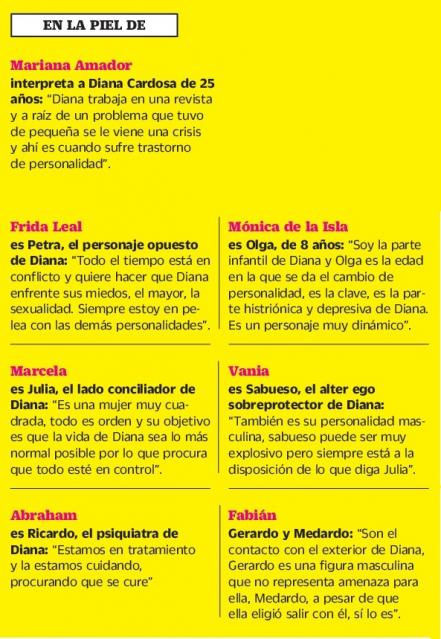 EN LA PIEL DE

Mariana Amador
interpreta a Diana Cardosa de 25 años: "Diana trabaja en una revista y a raíz de un problema que tuvo de pequeña se le viene una crisis y ahí es cuando sufre trastorno de personalidad".

Frida Leal
es Petra, el personaje opuesto de Diana: "Todo el tiempo está en conflicto y quiere hacer que Diana enfrente sus miedos, el mayor, la sexualidad. Siempre estoy en pelea con las demás personalidades".

Marcela
es Julia, el lado conciliador de Diana: "Es una mujer muy cuadrada, todo es orden y su objetivo es que la vida de Diana sea lo más normal posible por lo que procura que todo esté en control".

Abraham
es Ricardo, el psiquiatra de Diana: "Estamos en tratamiento y la estamos cuidando, procurando que se cure"

Mónica de la Isla
es Olga, de 8 años: "Soy la parte infantil de Diana y Olga es la edad en la que se da el cambio de personalidad, es la clave, es la parte histriónica y depresiva de Diana. Es un personaje muy dinámico".

Vania
es Sabueso, el alter ego sobreprotector de Diana: "También es su personalidad masculina, sabueso puede ser muy explosivo pero siempre está a la disposición de lo que diga Julia".

Fabián
Gerardo y Medardo: "Son el contacto con el exterior de Diana, Gerardo es una figura masculina que no representa amenaza para ella, Medardo, a pesar de que ella eligió salir con él, sí lo es".